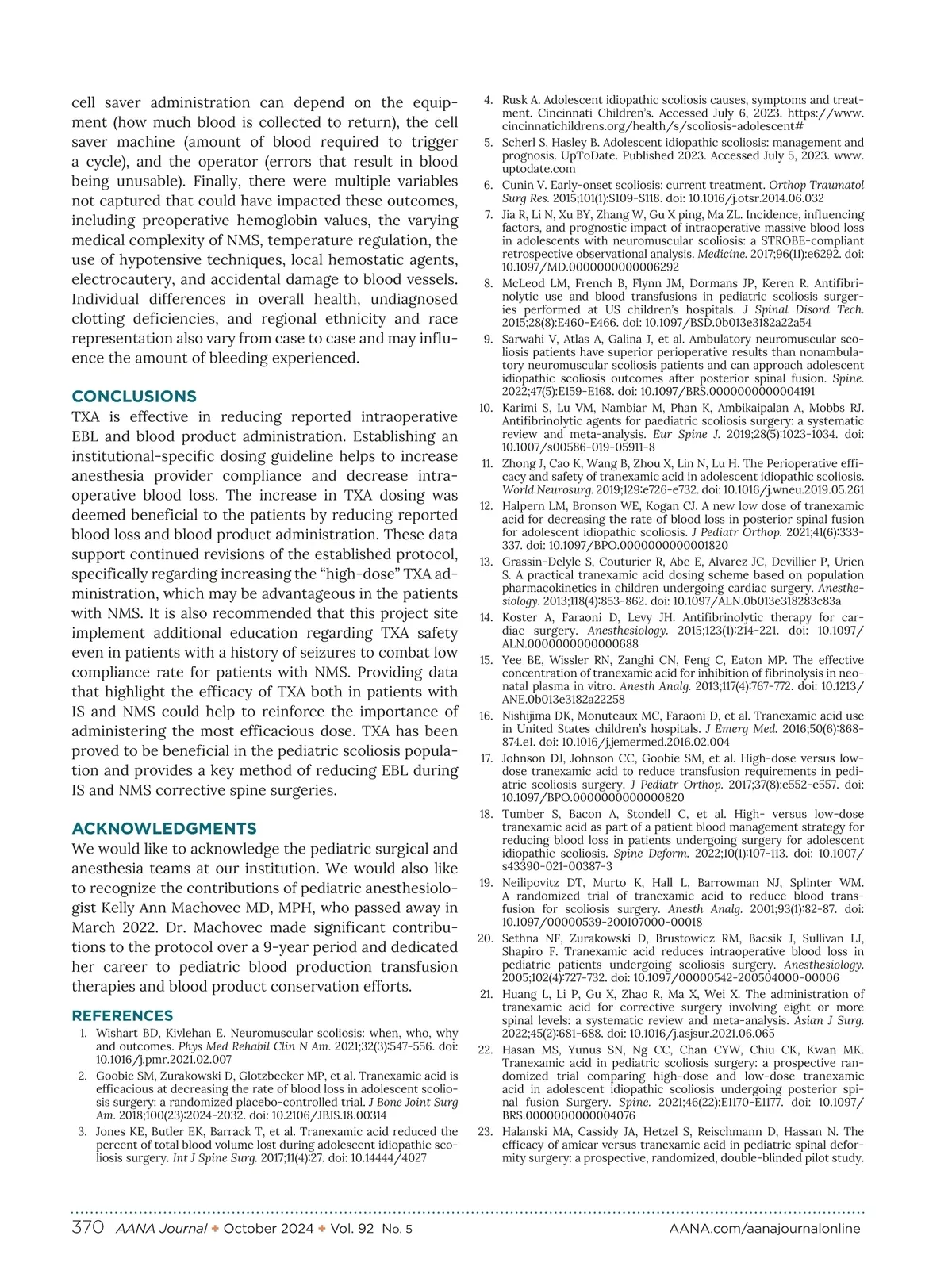 cell saver administration can depend on the equipment (how much blood is collected to return), the cell saver machine (amount of blood required to trigger a cycle), and the operator (errors that result in blood being unusable). Finally, there were multiple variables not captured that could have impacted these outcomes, including preoperative hemoglobin values, the varying medical complexity of NMS, temperature regulation, the use of hypotensive techniques, local hemostatic agents, electrocautery, and accidental damage to blood vessels. Individual differences in overall health, undiagnosed clotting deficiencies, and regional ethnicity and race representation also vary from case to case and may influence the amount of bleeding experienced.

CONCLUSIONS

TXA is effective in reducing reported intraoperative EBL and blood product administration. Establishing an institutional-specific dosing guideline helps to increase anesthesia provider compliance and decrease intraoperative blood loss. The increase in TXA dosing was deemed beneficial to the patients by reducing reported blood loss and blood product administration. These data support continued revisions of the established protocol, specifically regarding increasing the “high-dose” TXA administration, which may be advantageous in the patients with NMS. It is also recommended that this project site implement additional education regarding TXA safety even in patients with a history of seizures to combat low compliance rate for patients with NMS. Providing data that highlight the efficacy of TXA both in patients with IS and NMS could help to reinforce the importance of administering the most efficacious dose. TXA has been proved to be beneficial in the pediatric scoliosis population and provides a key method of reducing EBL during IS and NMS corrective spine surgeries.

ACKNOWLEDGMENTS

We would like to acknowledge the pediatric surgical and anesthesia teams at our institution. We would also like to recognize the contributions of pediatric anesthesiologist Kelly Ann Machovec MD, MPH, who passed away in March 2022. Dr. Machovec made significant contributions to the protocol over a 9-year period and dedicated her career to pediatric blood production transfusion therapies and blood product conservation efforts.

REFERENCES

1. Wishart BD, Kivlehan E. Neuromuscular scoliosis: when, who, why and outcomes. Phys Med Rehabil Clin N Am. 2021;32(3):547-556. doi: 10.1016/j.pmr.2021.02.007
2. Goobie SM, Zurakowski D, Glotzbecker MP, et al. Tranexamic acid is efficacious at decreasing the rate of blood loss in adolescent scoliosis surgery: a randomized placebo-controlled trial. J Bone Joint Surg Am. 2018;100(23):2024-2032. doi: 10.2106/JBJS.18.00314
3. Jones KE, Butler EK, Barrack T, et al. Tranexamic acid reduced the percent of total blood volume lost during adolescent idiopathic scoliosis surgery. Int J Spine Surg. 2017;11(4):27. doi: 10.14444/4027
4. Rusk A. Adolescent idiopathic scoliosis causes, symptoms and treatment. Cincinnati Children’s. Accessed July 6, 2023. https://www.cincinnatichildrens.org/health/s/scoliosis-adolescent#
5. Scherl S, Hasley B. Adolescent idiopathic scoliosis: management and prognosis. UpToDate. Published 2023. Accessed July 5, 2023. www.uptodate.com
6. Cunin V. Early-onset scoliosis: current treatment. Orthop Traumatol Surg Res. 2015;101(1):S109-S118. doi: 10.1016/j.otsr.2014.06.032
7. Jia R, Li N, Xu BY, Zhang W, Gu X ping, Ma ZL. Incidence, influencing factors, and prognostic impact of intraoperative massive blood loss in adolescents with neuromuscular scoliosis: a STROBE-compliant retrospective observational analysis. Medicine. 2017;96(11):e6292. doi: 10.1097/MD.0000000000006292
8. McLeod LM, French B, Flynn JM, Dormans JP, Keren R. Antifibrinolytic use and blood transfusions in pediatric scoliosis surgeries performed at US children’s hospitals. J Spinal Disord Tech. 2015;28(8):E460-E466. doi: 10.1097/BSD.0b013e3182a22a54
9. Sarwahi V, Atlas A, Galina J, et al. Ambulatory neuromuscular scoliosis patients have superior perioperative results than nonambulatory neuromuscular scoliosis patients and can approach adolescent idiopathic scoliosis outcomes after posterior spinal fusion. Spine. 2022;47(5):E159-E168. doi: 10.1097/BRS.0000000000004191
10. Karimi S, Lu VM, Nambiar M, Phan K, Ambikaipalan A, Mobbs RJ. Antifibrinolytic agents for paediatric scoliosis surgery: a systematic review and meta-analysis. Eur Spine J. 2019;28(5):1023-1034. doi: 10.1007/s00586-019-05911-8
11. Zhong J, Cao K, Wang B, Zhou X, Lin N, Lu H. The Perioperative efficacy and safety of tranexamic acid in adolescent idiopathic scoliosis. World Neurosurg. 2019;129:e726-e732. doi: 10.1016/j.wneu.2019.05.261
12. Halpern LM, Bronson WE, Kogan CJ. A new low dose of tranexamic acid for decreasing the rate of blood loss in posterior spinal fusion for adolescent idiopathic scoliosis. J Pediatr Orthop. 2021;41(6):333-337. doi: 10.1097/BPO.0000000000001820
13. Grassin-Delyle S, Couturier R, Abe E, Alvarez JC, Devillier P, Urien S. A practical tranexamic acid dosing scheme based on population pharmacokinetics in children undergoing cardiac surgery. Anesthesiology. 2013;118(4):853-862. doi: 10.1097/ALN.0b013e318283c83a
14. Koster A, Faraoni D, Levy JH. Antifibrinolytic therapy for cardiac surgery. Anesthesiology. 2015;123(1):214-221. doi: 10.1097/ALN.0000000000000688
15. Yee BE, Wissler RN, Zanghi CN, Feng C, Eaton MP. The effective concentration of tranexamic acid for inhibition of fibrinolysis in neonatal plasma in vitro. Anesth Analg. 2013;117(4):767-772. doi: 10.1213/ANE.0b013e3182a22258
16. Nishijima DK, Monuteaux MC, Faraoni D, et al. Tranexamic acid use in United States children’s hospitals. J Emerg Med. 2016;50(6):868-874.e1. doi: 10.1016/j.jemermed.2016.02.004
17. Johnson DJ, Johnson CC, Goobie SM, et al. High-dose versus low-dose tranexamic acid to reduce transfusion requirements in pediatric scoliosis surgery. J Pediatr Orthop. 2017;37(8):e552-e557. doi: 10.1097/BPO.0000000000000820
18. Tumber S, Bacon A, Stondell C, et al. High- versus low-dose tranexamic acid as part of a patient blood management strategy for reducing blood loss in patients undergoing surgery for adolescent idiopathic scoliosis. Spine Deform. 2022;10(1):107-113. doi: 10.1007/s43390-021-00387-3
19. Neilipovitz DT, Murto K, Hall L, Barrowman NJ, Splinter WM. A randomized trial of tranexamic acid to reduce blood transfusion for scoliosis surgery. Anesth Analg. 2001;93(1):82-87. doi: 10.1097/00000539-200107000-00018
20. Sethna NF, Zurakowski D, Brustowicz RM, Bacsik J, Sullivan LJ, Shapiro F. Tranexamic acid reduces intraoperative blood loss in pediatric patients undergoing scoliosis surgery. Anesthesiology. 2005;102(4):727-732. doi: 10.1097/00000542-200504000-00006
21. Huang L, Li P, Gu X, Zhao R, Ma X, Wei X. The administration of tranexamic acid for corrective surgery involving eight or more spinal levels: a systematic review and meta-analysis. Asian J Surg. 2022;45(2):681-688. doi: 10.1016/j.asjsur.2021.06.065
22. Hasan MS, Yunus SN, Ng CC, Chan CYW, Chiu CK, Kwan MK. Tranexamic acid in pediatric scoliosis surgery: a prospective randomized trial comparing high-dose and low-dose tranexamic acid in adolescent idiopathic scoliosis undergoing posterior spinal fusion Surgery. Spine. 2021;46(22):E1170-E1177. doi: 10.1097/BRS.0000000000004076
23. Halanski MA, Cassidy JA, Hetzel S, Reischmann D, Hassan N. The efficacy of amicar versus tranexamic acid in pediatric spinal deformity surgery: a prospective, randomized, double-blinded pilot study.

370 AANA Journal ✦ October 2024 ✦ Vol. 92 No. 5 AANA.com/aanajournalonline